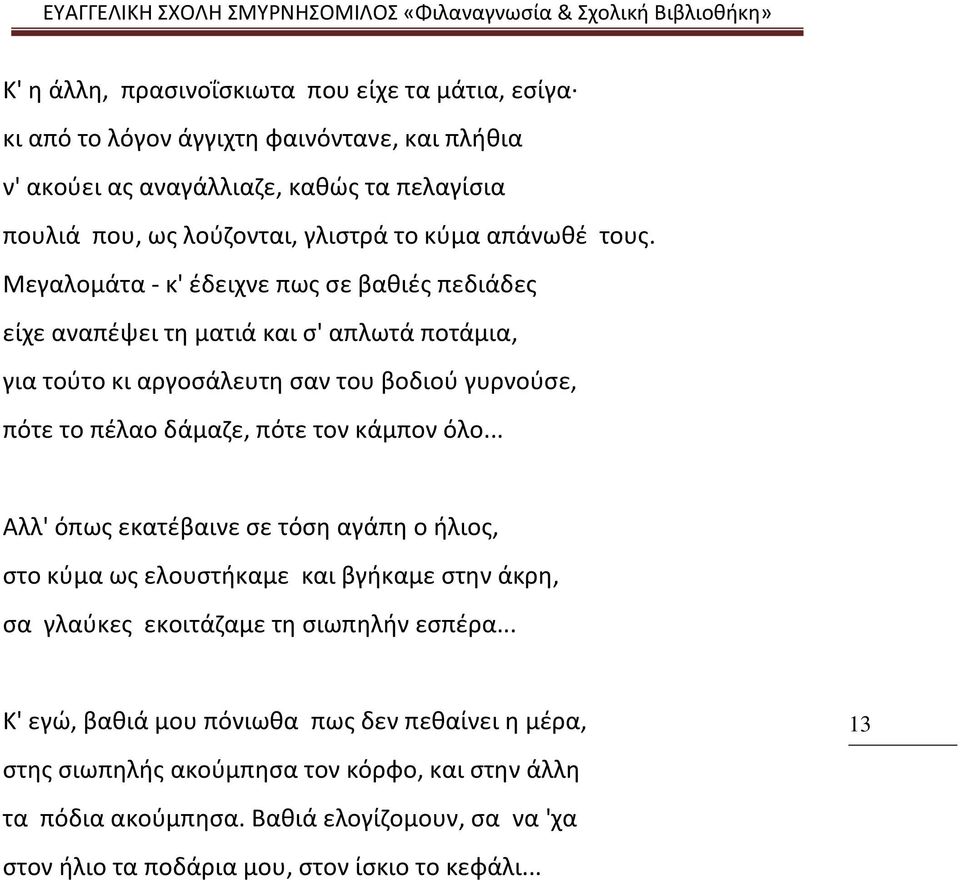 ΕΥΑΓΓΕΛΙΚΗ ΣΧΟΛΗ ΣΜΥΡΝΗΣΟΜΙΛΟΣ «Φιλαναγνωσία & Σχολική Βιβλιοθήκη»

Κ' η άλλη, πρασινοΐσκιωτα που είχε τα μάτια, εσίγα·
κι από το λόγον άγγιχτη φαινόντανε, και πλήθια
ν' ακούει ας αναγάλλιαζε, καθώς τα πελαγίσια
πουλιά που, ως λούζονται, γλιστρά το κύμα απάνωθέ τους.
Μεγαλομάτα - κ' έδειχνε πως σε βαθιές πεδιάδες
είχε αναπέψει τη ματιά και σ' απλωτά ποτάμια,
για τούτο κι αργοσάλευτη σαν του βοδιού γυρνούσε,
πότε το πέλαο δάμαζε, πότε τον κάμπον όλο...

Αλλ' όπως εκατέβαινε σε τόση αγάπη ο ήλιος,
στο κύμα ως ελουστήκαμε και βγήκαμε στην άκρη,
σα γλαύκες εκοιτάζαμε τη σιωπηλήν εσπέρα...

Κ' εγώ, βαθιά μου πόνιωθα πως δεν πεθαίνει η μέρα,
στης σιωπηλής ακούμπησα τον κόρφο, και στην άλλη
τα πόδια ακούμπησα. Βαθιά ελογίζομουν, σα να 'χα
στον ήλιο τα ποδάρια μου, στον ίσκιο το κεφάλι...

13